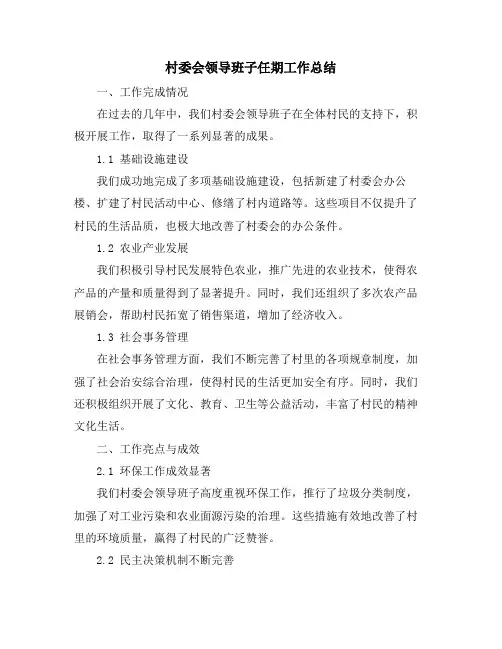 村委会领导班子任期工作总结

一、工作完成情况

在过去的几年中，我们村委会领导班子在全体村民的支持下，积极开展工作，取得了一系列显著的成果。

1.1 基础设施建设

我们成功地完成了多项基础设施建设，包括新建了村委会办公楼、扩建了村民活动中心、修缮了村内道路等。这些项目不仅提升了村民的生活品质，也极大地改善了村委会的办公条件。

1.2 农业产业发展

我们积极引导村民发展特色农业，推广先进的农业技术，使得农产品的产量和质量得到了显著提升。同时，我们还组织了多次农产品展销会，帮助村民拓宽了销售渠道，增加了经济收入。

1.3 社会事务管理

在社会事务管理方面，我们不断完善了村里的各项规章制度，加强了社会治安综合治理，使得村民的生活更加安全有序。同时，我们还积极组织开展了文化、教育、卫生等公益活动，丰富了村民的精神文化生活。

二、工作亮点与成效

2.1 环保工作成效显著

我们村委会领导班子高度重视环保工作，推行了垃圾分类制度，加强了对工业污染和农业面源污染的治理。这些措施有效地改善了村里的环境质量，赢得了村民的广泛赞誉。

2.2 民主决策机制不断完善